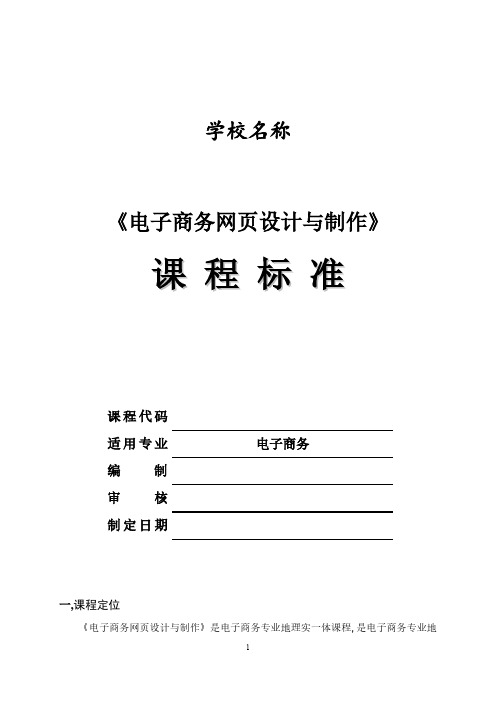 学校名称

《电子商务网页设计与制作》

课 程 标 准

课程代码

适用专业 电子商务

编 制

审 核

制定日期

一,课程定位

《电子商务网页设计与制作》是电子商务专业地理实一体课程,是电子商务专业地

1